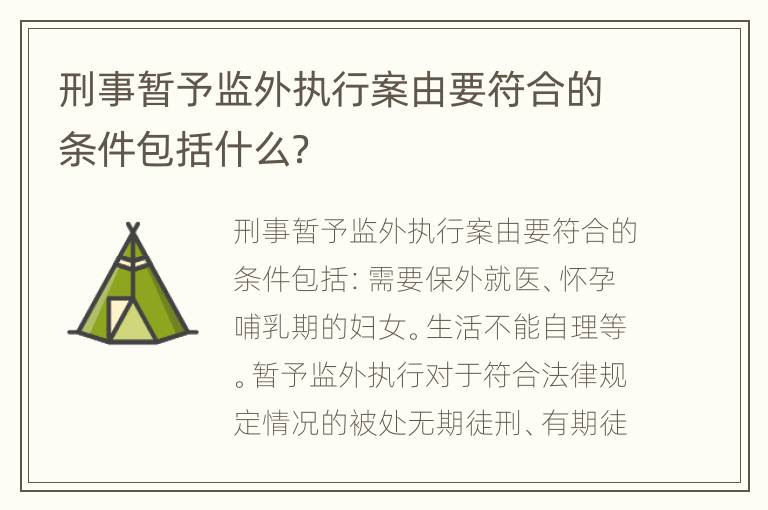 刑事暂予监外执行案由要符合的条件包括什么?

刑事暂予监外执行案由要符合的条件包括：需要保外就医、怀孕哺乳期的妇女。生活不能自理等。暂予监外执行对于符合法律规定情况的被处无期徒刑、有期徒